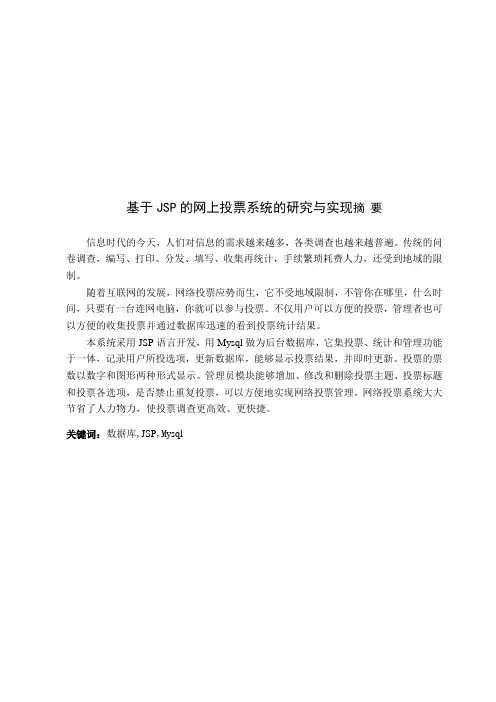 基于 JSP 的网上投票系统的研究与实现摘 要

信息时代的今天，人们对信息的需求越来越多，各类调查也越来越普遍。传统的问卷调查，编写、打印、分发、填写、收集再统计，手续繁琐耗费人力，还受到地域的限制。

随着互联网的发展，网络投票应势而生，它不受地域限制，不管你在哪里，什么时间，只要有一台连网电脑，你就可以参与投票。不仅用户可以方便的投票，管理者也可以方便的收集投票并通过数据库迅速的看到投票统计结果。

本系统采用 JSP 语言开发，用 Mysql 做为后台数据库，它集投票、统计和管理功能于一体，记录用户所投选项，更新数据库，能够显示投票结果，并即时更新。投票的票数以数字和图形两种形式显示。管理员模块能够增加、修改和删除投票主题、投票标题和投票各选项，是否禁止重复投票，可以方便地实现网络投票管理。网络投票系统大大节省了人力物力，使投票调查更高效、更快捷。

关键词：数据库,JSP,Mysql